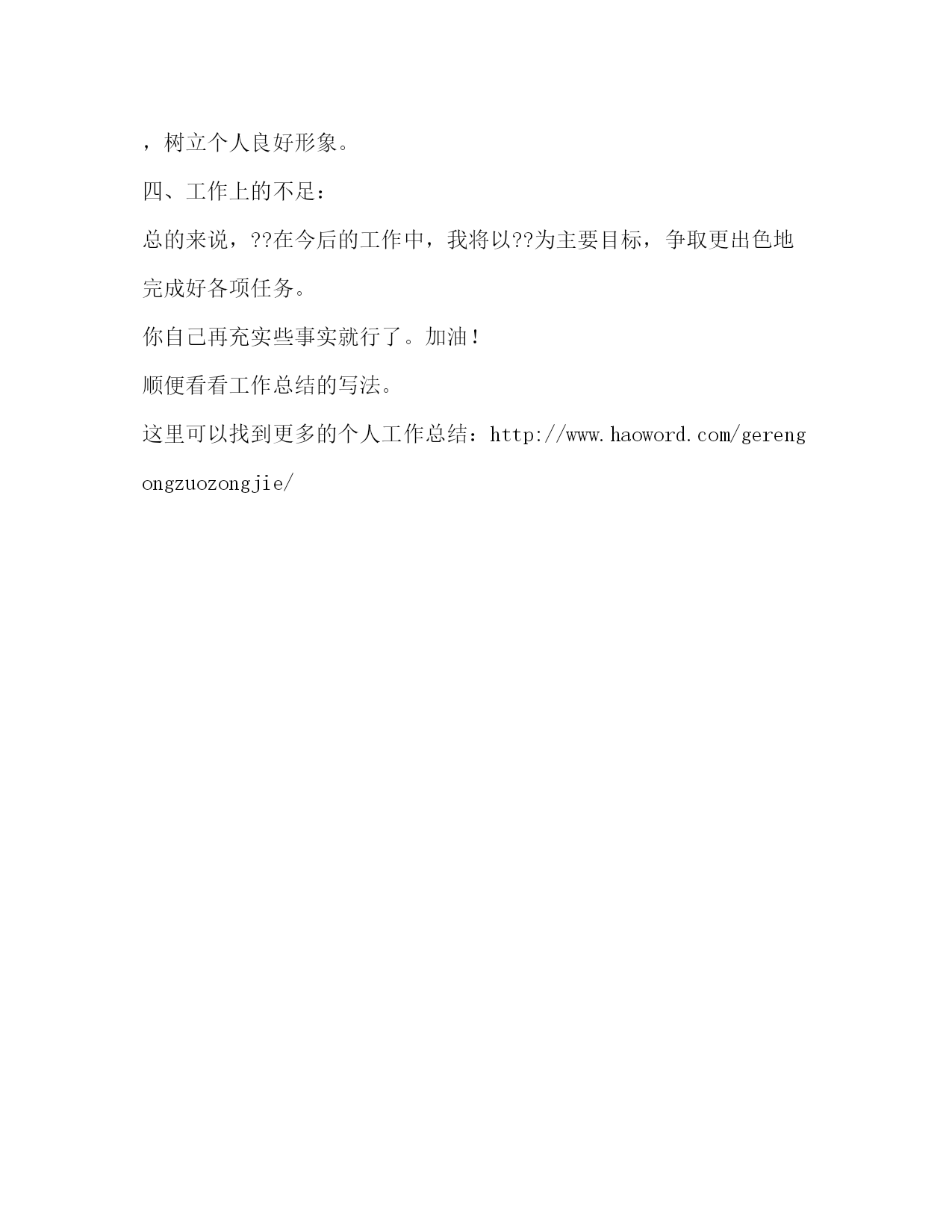 ，树立个人良好形象。

四、工作上的不足：

总的来说，??在今后的工作中，我将以??为主要目标，争取更出色地完成好各项任务。

你自己再充实些事实就行了。加油！

顺便看看工作总结的写法。

这里可以找到更多的个人工作总结：http://www.haoword.com/gerengongzuozongjie/